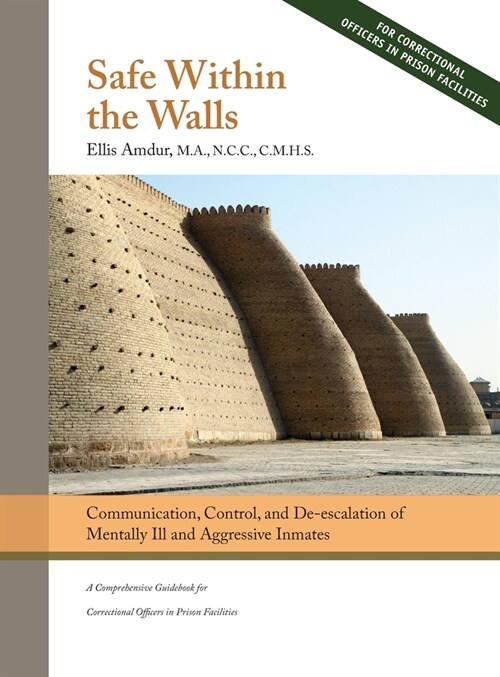 FOR CORRECTIONAL OFFICERS IN PRISON FACILITIES

Safe Within the Walls

Ellis Amdur, M.A., N.C.C., C.M.H.S.

Communication, Control, and De-escalation of Mentally Ill and Aggressive Inmates

A Comprehensive Guidebook for

Correctional Officers in Prison Facilities